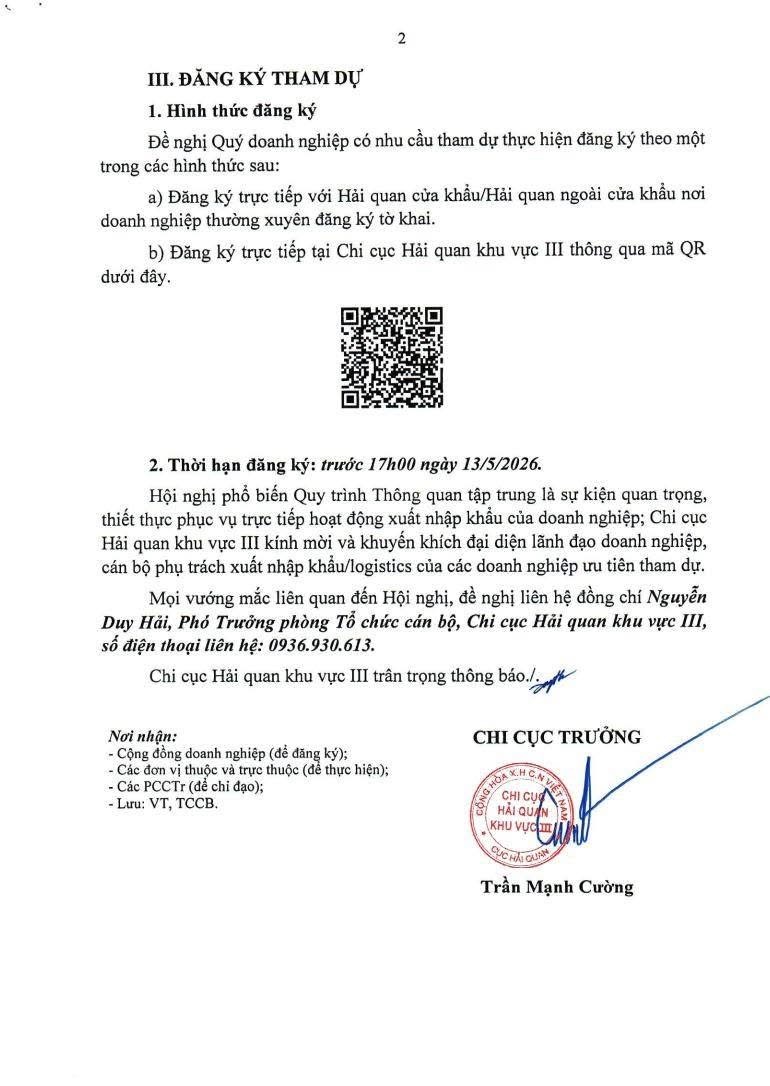 2

III. ĐĂNG KÝ THAM DỰ

1. Hình thức đăng ký

Đề nghị Quý doanh nghiệp có nhu cầu tham dự thực hiện đăng ký theo một trong các hình thức sau:

a) Đăng ký trực tiếp với Hải quan cửa khẩu/Hải quan ngoài cửa khẩu nơi doanh nghiệp thường xuyên đăng ký tờ khai.

b) Đăng ký trực tiếp tại Chi cục Hải quan khu vực III thông qua mã QR dưới đây.

2. Thời hạn đăng ký: trước 17h00 ngày 13/5/2026.

Hội nghị phổ biến Quy trình Thông quan tập trung là sự kiện quan trọng, thiết thực phục vụ trực tiếp hoạt động xuất nhập khẩu của doanh nghiệp; Chi cục Hải quan khu vực III kính mời và khuyến khích đại diện lãnh đạo doanh nghiệp, cán bộ phụ trách xuất nhập khẩu/logistics của các doanh nghiệp ưu tiên tham dự.

Mọi vướng mắc liên quan đến Hội nghị, đề nghị liên hệ đồng chí Nguyễn Duy Hải, Phó Trưởng phòng Tổ chức cán bộ, Chi cục Hải quan khu vực III, số điện thoại liên hệ: 0936.930.613.

Chi cục Hải quan khu vực III trân trọng thông báo./.

Nơi nhận:
- Cộng đồng doanh nghiệp (để đăng ký);
- Các đơn vị thuộc và trực thuộc (để thực hiện);
- Các PCCTr (để chỉ đạo);
- Lưu: VT, TCCB.

CHI CỤC TRƯỞNG

CỘNG HÒA X.H.C.N VIỆT NAM
CHI CỤC
HẢI QUAN
KHU VỰC III
CỤC HẢI QUAN

Trần Mạnh Cường